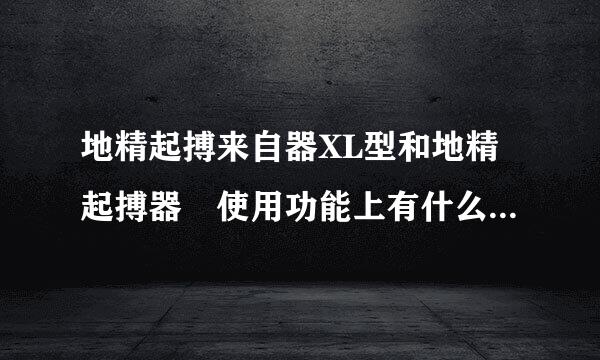 地精起搏来自器XL型和地精起搏器　使用功能上有什么...